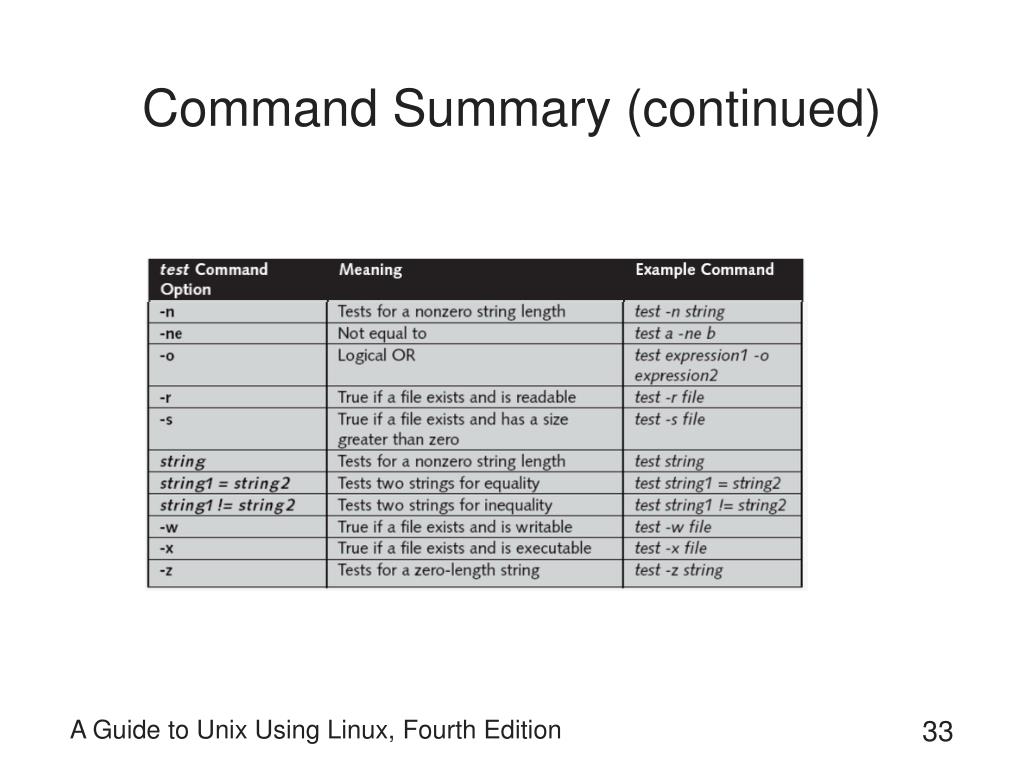 Command Summary (continued)

| test Command Option | Meaning | Example Command |
|---|---|---|
| -n | Tests for a nonzero string length | test -n string |
| -ne | Not equal to | test a -ne b |
| -o | Logical OR | test expression1 -o expression2 |
| -r | True if a file exists and is readable | test -r file |
| -s | True if a file exists and has a size greater than zero | test -s file |
| string | Tests for a nonzero string length | test string |
| string1 = string2 | Tests two strings for equality | test string1 = string2 |
| string1 != string2 | Tests two strings for inequality | test string1 != string2 |
| -w | True if a file exists and is writable | test -w file |
| -x | True if a file exists and is executable | test -x file |
| -z | Tests for a zero-length string | test -z string |

A Guide to Unix Using Linux, Fourth Edition

33